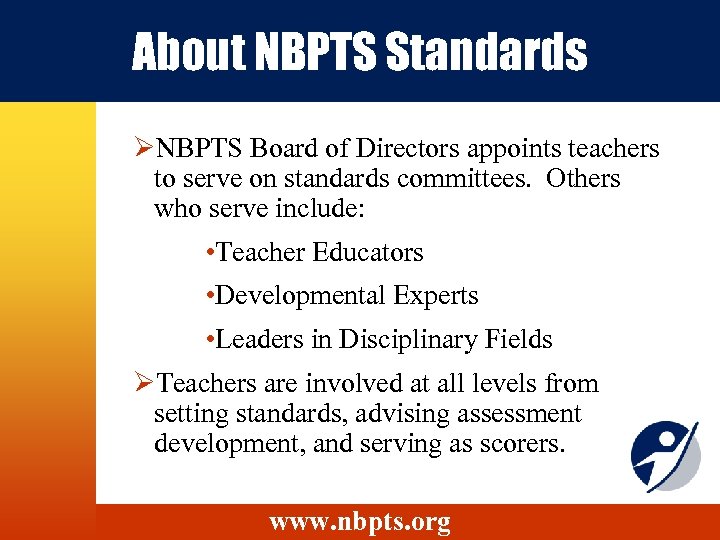 About NBPTS Standards

➢NBPTS Board of Directors appoints teachers to serve on standards committees. Others who serve include:

•Teacher Educators

•Developmental Experts

•Leaders in Disciplinary Fields

➢Teachers are involved at all levels from setting standards, advising assessment development, and serving as scorers.

www.nbpts.org